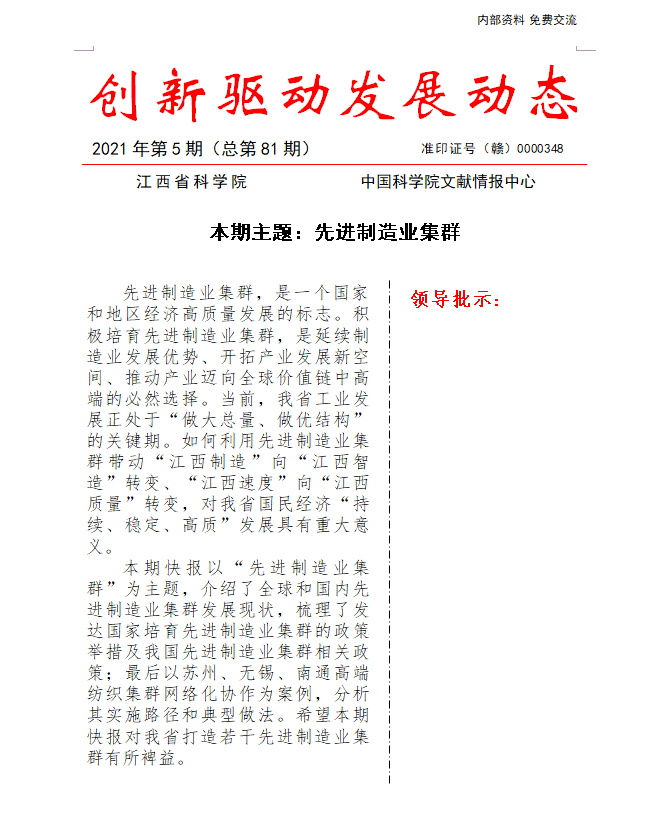 内部资料 免费交流

创新驱动发展动态

2021 年第 5 期（总第 81 期）　　准印证号（赣）0000348

江西省科学院　　中国科学院文献情报中心

本期主题：先进制造业集群

先进制造业集群，是一个国家和地区经济高质量发展的标志。积极培育先进制造业集群，是延续制造业发展优势、开拓产业发展新空间、推动产业迈向全球价值链中高端的必然选择。当前，我省工业发展正处于“做大总量、做优结构”的关键期。如何利用先进制造业集群带动“江西制造”向“江西智造”转变、“江西速度”向“江西质量”转变，对我省国民经济“持续、稳定、高质”发展具有重大意义。

本期快报以“先进制造业集群”为主题，介绍了全球和国内先进制造业集群发展现状，梳理了发达国家培育先进制造业集群的政策举措及我国先进制造业集群相关政策；最后以苏州、无锡、南通高端纺织集群网络化协作为案例，分析其实施路径和典型做法。希望本期快报对我省打造若干先进制造业集群有所裨益。

领导批示：